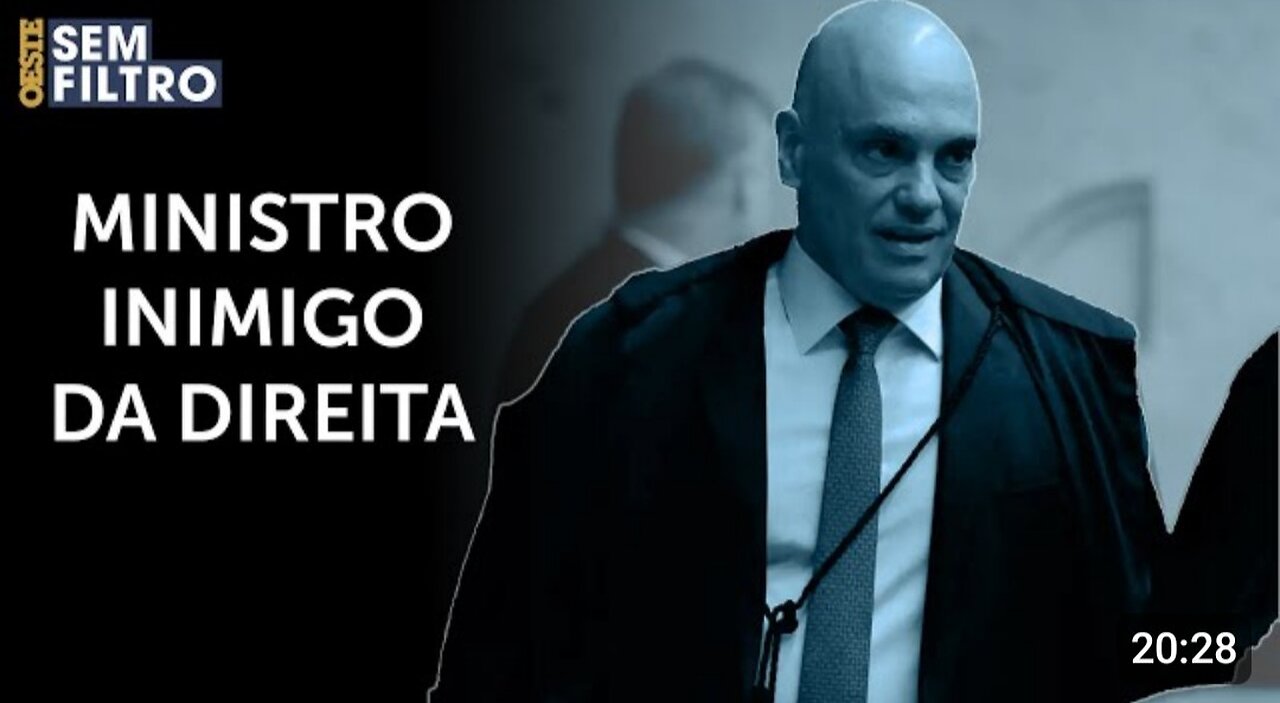 OESTE SEM FILTRO

MINISTRO INIMIGO DA DIREITA

20:28